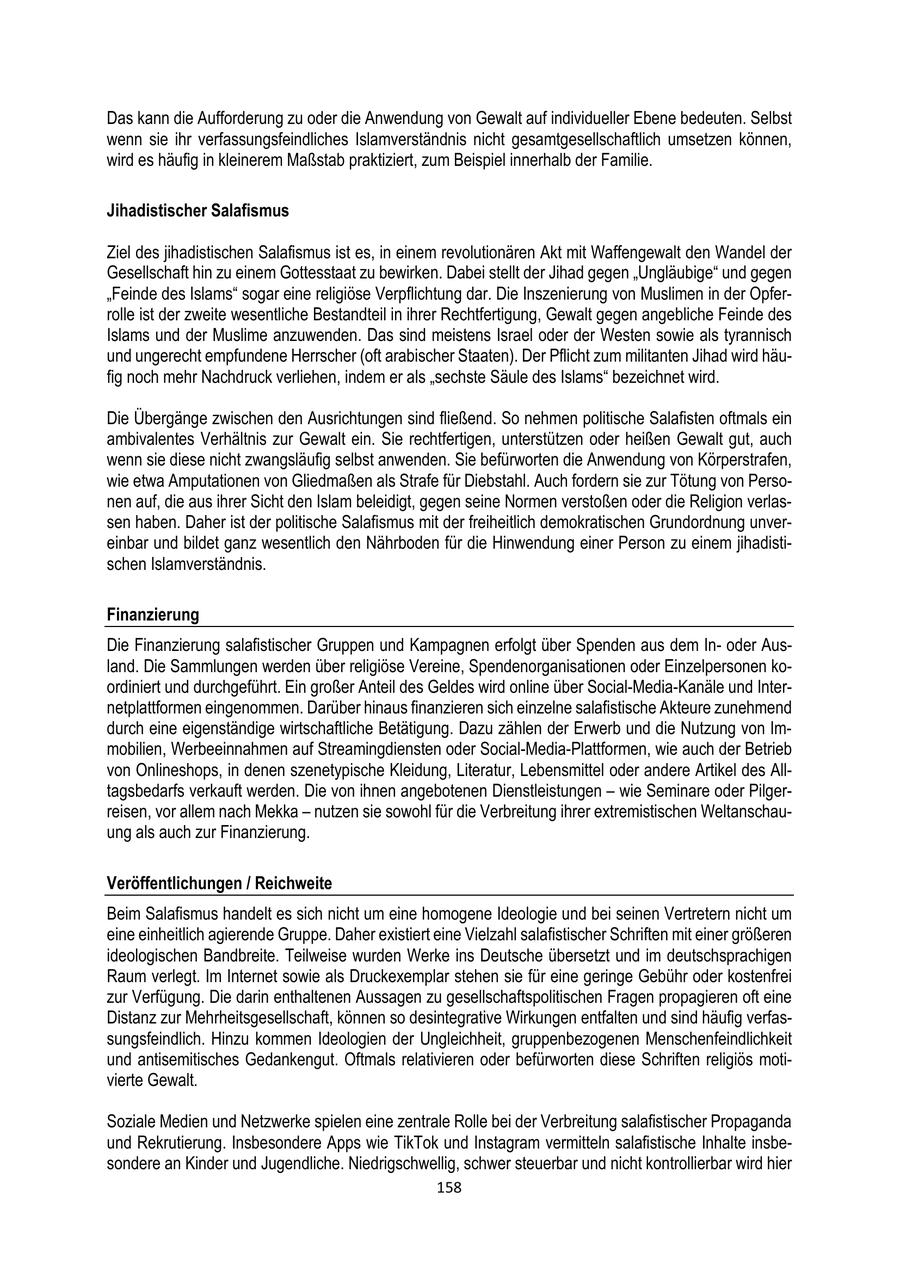 Das kann die Aufforderung zu oder die Anwendung von Gewalt auf individueller Ebene bedeuten. Selbst wenn sie ihr verfassungsfeindliches Islamverständnis nicht gesamtgesellschaftlich umsetzen können, wird es häufig in kleinerem Maßstab praktiziert, zum Beispiel innerhalb der Familie.

Jihadistischer Salafismus

Ziel des jihadistischen Salafismus ist es, in einem revolutionären Akt mit Waffengewalt den Wandel der Gesellschaft hin zu einem Gottesstaat zu bewirken. Dabei stellt der Jihad gegen „Ungläubige“ und gegen „Feinde des Islams“ sogar eine religiöse Verpflichtung dar. Die Inszenierung von Muslimen in der Opferrolle ist der zweite wesentliche Bestandteil in ihrer Rechtfertigung, Gewalt gegen angebliche Feinde des Islams und der Muslime anzuwenden. Das sind meistens Israel oder der Westen sowie als tyrannisch und ungerecht empfundene Herrscher (oft arabischer Staaten). Der Pflicht zum militanten Jihad wird häufig noch mehr Nachdruck verliehen, indem er als „sechste Säule des Islams“ bezeichnet wird.

Die Übergänge zwischen den Ausrichtungen sind fließend. So nehmen politische Salafisten oftmals ein ambivalentes Verhältnis zur Gewalt ein. Sie rechtfertigen, unterstützen oder heißen Gewalt gut, auch wenn sie diese nicht zwangsläufig selbst anwenden. Sie befürworten die Anwendung von Körperstrafen, wie etwa Amputationen von Gliedmaßen als Strafe für Diebstahl. Auch fordern sie zur Tötung von Personen auf, die aus ihrer Sicht den Islam beleidigt, gegen seine Normen verstoßen oder die Religion verlassen haben. Daher ist der politische Salafismus mit der freiheitlich demokratischen Grundordnung unvereinbar und bildet ganz wesentlich den Nährboden für die Hinwendung einer Person zu einem jihadistischen Islamverständnis.

Finanzierung

Die Finanzierung salafistischer Gruppen und Kampagnen erfolgt über Spenden aus dem In- oder Ausland. Die Sammlungen werden über religiöse Vereine, Spendenorganisationen oder Einzelpersonen koordiniert und durchgeführt. Ein großer Anteil des Geldes wird online über Social-Media-Kanäle und Internetplattformen eingenommen. Darüber hinaus finanzieren sich einzelne salafistische Akteure zunehmend durch eine eigenständige wirtschaftliche Betätigung. Dazu zählen der Erwerb und die Nutzung von Immobilien, Werbeeinnahmen auf Streamingdiensten oder Social-Media-Plattformen, wie auch der Betrieb von Onlineshops, in denen szenetypische Kleidung, Literatur, Lebensmittel oder andere Artikel des Alltagsbedarfs verkauft werden. Die von ihnen angebotenen Dienstleistungen – wie Seminare oder Pilgerreisen, vor allem nach Mekka – nutzen sie sowohl für die Verbreitung ihrer extremistischen Weltanschauung als auch zur Finanzierung.

Veröffentlichungen / Reichweite

Beim Salafismus handelt es sich nicht um eine homogene Ideologie und bei seinen Vertretern nicht um eine einheitlich agierende Gruppe. Daher existiert eine Vielzahl salafistischer Schriften mit einer größeren ideologischen Bandbreite. Teilweise wurden Werke ins Deutsche übersetzt und im deutschsprachigen Raum verlegt. Im Internet sowie als Druckexemplar stehen sie für eine geringe Gebühr oder kostenfrei zur Verfügung. Die darin enthaltenen Aussagen zu gesellschaftspolitischen Fragen propagieren oft eine Distanz zur Mehrheitsgesellschaft, können so desintegrative Wirkungen entfalten und sind häufig verfassungsfeindlich. Hinzu kommen Ideologien der Ungleichheit, gruppenbezogenen Menschenfeindlichkeit und antisemitisches Gedankengut. Oftmals relativieren oder befürworten diese Schriften religiös motivierte Gewalt.

Soziale Medien und Netzwerke spielen eine zentrale Rolle bei der Verbreitung salafistischer Propaganda und Rekrutierung. Insbesondere Apps wie TikTok und Instagram vermitteln salafistische Inhalte insbesondere an Kinder und Jugendliche. Niedrigschwellig, schwer steuerbar und nicht kontrollierbar wird hier

158